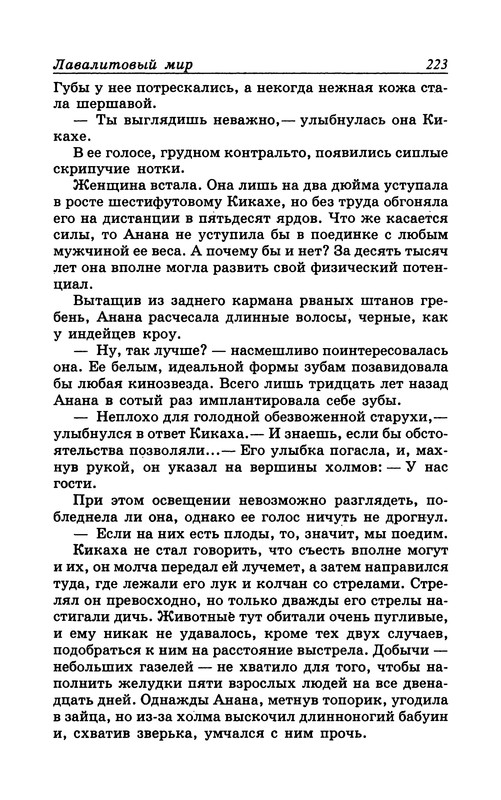 Лавалитовый мир 223

Губы у нее потрескались, а некогда нежная кожа стала шершавой.

— Ты выглядишь неважно,— улыбнулась она Кикахе.

В ее голосе, грудном контральто, появились сиплые скрипучие нотки.

Женщина встала. Она лишь на два дюйма уступала в росте шестифутовому Кикахе, но без труда обгоняла его на дистанции в пятьдесят ярдов. Что же касается силы, то Анана не уступила бы в поединке с любым мужчиной ее веса. А почему бы и нет? За десять тысяч лет она вполне могла развить свой физический потенциал.

Вытащив из заднего кармана рваных штанов гребень, Анана расчесала длинные волосы, черные, как у индейцев кроу.

— Ну, так лучше? — насмешливо поинтересовалась она. Ее белым, идеальной формы зубам позавидовала бы любая кинозвезда. Всего лишь тридцать лет назад Анана в сотый раз имплантировала себе зубы.

— Неплохо для голодной обезвоженной старухи,— улыбнулся в ответ Кикаха.— И знаешь, если бы обстоятельства позволяли...— Его улыбка погасла, и, махнув рукой, он указал на вершины холмов: — У нас гости.

При этом освещении невозможно разглядеть, побледнела ли она, однако ее голос ничуть не дрогнул.

— Если на них есть плоды, то, значит, мы поедим.

Кикаха не стал говорить, что съесть вполне могут и их, он молча передал ей лучемет, а затем направился туда, где лежали его лук и колчан со стрелами. Стрелял он превосходно, но только дважды его стрелы настигали дичь. Животные тут обитали очень пугливые, и ему никак не удавалось, кроме тех двух случаев, подобраться к ним на расстояние выстрела. Добычи — небольших газелей — не хватило для того, чтобы наполнить желудки пяти взрослых людей на все двенадцать дней. Однажды Анана, метнув топорик, угодила в зайца, но из-за холма выскочил длинноногий бабуин и, схватив зверька, умчался с ним прочь.